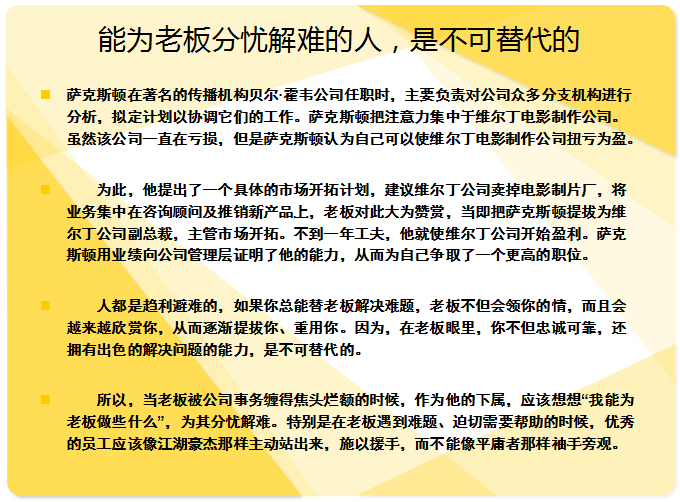 能为老板分忧解难的人，是不可替代的

萨克斯顿在著名的传播机构贝尔·霍韦公司任职时，主要负责对公司众多分支机构进行分析，拟定计划以协调它们的工作。萨克斯顿把注意力集中于维尔丁电影制作公司。虽然该公司一直在亏损，但是萨克斯顿认为自己可以使维尔丁电影制作公司扭亏为盈。

为此，他提出了一个具体的市场开拓计划，建议维尔丁公司卖掉电影制片厂，将业务集中在咨询顾问及推销新产品上，老板对此大为赞赏，当即把萨克斯顿提拔为维尔丁公司副总裁，主管市场开拓。不到一年工夫，他就使维尔丁公司开始盈利。萨克斯顿用业绩向公司管理层证明了他的能力，从而为自己争取了一个更高的职位。

人都是趋利避难的，如果你总能替老板解决难题，老板不但会领你的情，而且会越来越欣赏你，从而逐渐提拔你、重用你。因为，在老板眼里，你不但忠诚可靠，还拥有出色的解决问题的能力，是不可替代的。

所以，当老板被公司事务缠得焦头烂额的时候，作为他的下属，应该想想“我能为老板做些什么”，为其分忧解难。特别是在老板遇到难题、迫切需要帮助的时候，优秀的员工应该像江湖豪杰那样主动站出来，施以援手，而不能像平庸者那样袖手旁观。